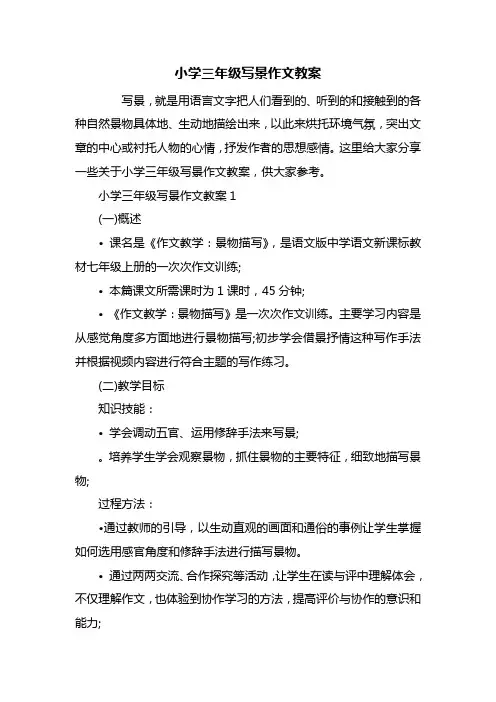 小学三年级写景作文教案

写景，就是用语言文字把人们看到的、听到的和接触到的各种自然景物具体地、生动地描绘出来，以此来烘托环境气氛，突出文章的中心或衬托人物的心情，抒发作者的思想感情。这里给大家分享一些关于小学三年级写景作文教案，供大家参考。

小学三年级写景作文教案 1

(一)概述

• 课名是《作文教学：景物描写》，是语文版中学语文新课标教材七年级上册的一次次作文训练;

• 本篇课文所需课时为 1 课时，45 分钟;

• 《作文教学：景物描写》是一次次作文训练。主要学习内容是从感觉角度多方面地进行景物描写;初步学会借景抒情这种写作手法并根据视频内容进行符合主题的写作练习。

(二)教学目标

知识技能：

• 学会调动五官、运用修辞手法来写景;

。培养学生学会观察景物，抓住景物的主要特征，细致地描写景物;

过程方法：

•通过教师的引导，以生动直观的画面和通俗的事例让学生掌握如何选用感官角度和修辞手法进行描写景物。

• 通过两两交流、合作探究等活动，让学生在读与评中理解体会，不仅理解作文，也体验到协作学习的方法，提高评价与协作的意识和能力;